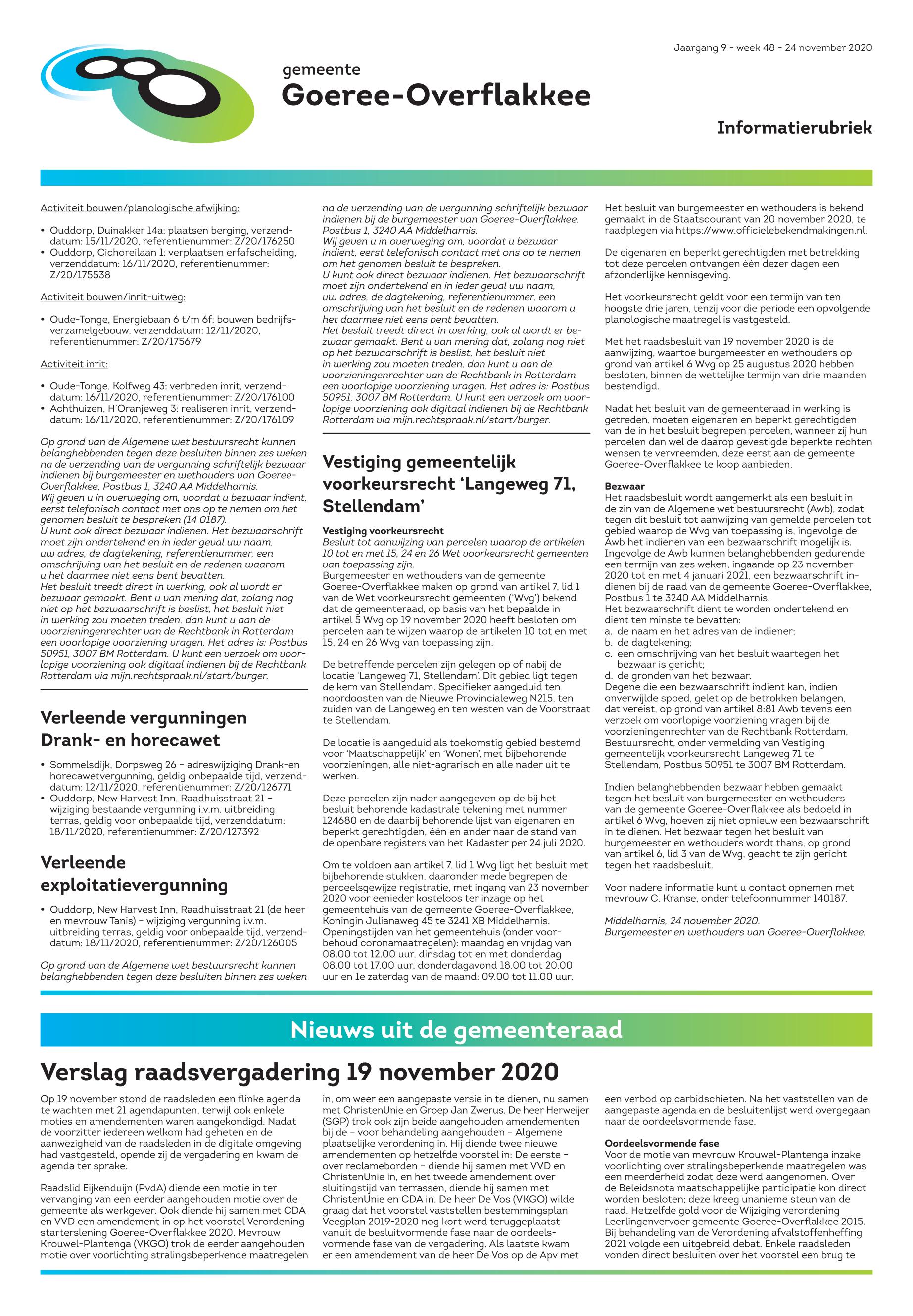 Jaargang 9 - week 48 - 24 november 2020

gemeente
Goeree-Overflakkee

Informatierubriek

Activiteit bouwen/planologische afwijking:

• Ouddorp, Duinakker 14a: plaatsen berging, verzenddatum: 15/11/2020, referentienummer: Z/20/176250
• Ouddorp, Cichoreilaan 1: verplaatsen erfafscheiding, verzenddatum: 16/11/2020, referentienummer: Z/20/175538

Activiteit bouwen/inrit-uitweg:

• Oude-Tonge, Energiebaan 6 t/m 6f: bouwen bedrijfsverzamelgebouw, verzenddatum: 12/11/2020, referentienummer: Z/20/175679

Activiteit inrit:

• Oude-Tonge, Kolfweg 43: verbreden inrit, verzenddatum: 16/11/2020, referentienummer: Z/20/176100
• Achthuizen, H'Oranjeweg 3: realiseren inrit, verzenddatum: 16/11/2020, referentienummer: Z/20/176109

Op grond van de Algemene wet bestuursrecht kunnen belanghebbenden tegen deze besluiten binnen zes weken na de verzending van de vergunning schriftelijk bezwaar indienen bij burgemeester en wethouders van Goeree-Overflakkee, Postbus 1, 3240 AA Middelharnis.
Wij geven u in overweging om, voordat u bezwaar indient, eerst telefonisch contact met ons op te nemen om het genomen besluit te bespreken (14 0187).
U kunt ook direct bezwaar indienen. Het bezwaarschrift moet zijn ondertekend en in ieder geval uw naam, uw adres, de dagtekening, referentienummer, een omschrijving van het besluit en de redenen waarom u het daarmee niet eens bent bevatten.
Het besluit treedt direct in werking, ook al wordt er bezwaar gemaakt. Bent u van mening dat, zolang nog niet op het bezwaarschrift is beslist, het besluit niet in werking zou moeten treden, dan kunt u aan de voorzieningenrechter van de Rechtbank in Rotterdam een voorlopige voorziening vragen. Het adres is: Postbus 50951, 3007 BM Rotterdam. U kunt een verzoek om voorlopige voorziening ook digitaal indienen bij de Rechtbank Rotterdam via mijn.rechtspraak.nl/start/burger.

Verleende vergunningen Drank- en horecawet

• Sommelsdijk, Dorpsweg 26 – adreswijziging Drank-en horecawetvergunning, geldig onbepaalde tijd, verzenddatum: 12/11/2020, referentienummer: Z/20/126771
• Ouddorp, New Harvest Inn, Raadhuisstraat 21 – wijziging bestaande vergunning i.v.m. uitbreiding terras, geldig voor onbepaalde tijd, verzenddatum: 18/11/2020, referentienummer: Z/20/127392

Verleende exploitatievergunning

• Ouddorp, New Harvest Inn, Raadhuisstraat 21 (de heer en mevrouw Tanis) – wijziging vergunning i.v.m. uitbreiding terras, geldig voor onbepaalde tijd, verzenddatum: 18/11/2020, referentienummer: Z/20/126005

Op grond van de Algemene wet bestuursrecht kunnen belanghebbenden tegen deze besluiten binnen zes weken na de verzending van de vergunning schriftelijk bezwaar indienen bij de burgemeester van Goeree-Overflakkee, Postbus 1, 3240 AA Middelharnis.
Wij geven u in overweging om, voordat u bezwaar indient, eerst telefonisch contact met ons op te nemen om het genomen besluit te bespreken.
U kunt ook direct bezwaar indienen. Het bezwaarschrift moet zijn ondertekend en in ieder geval uw naam, uw adres, de dagtekening, referentienummer, een omschrijving van het besluit en de redenen waarom u het daarmee niet eens bent bevatten.
Het besluit treedt direct in werking, ook al wordt er bezwaar gemaakt. Bent u van mening dat, zolang nog niet op het bezwaarschrift is beslist, het besluit niet in werking zou moeten treden, dan kunt u aan de voorzieningenrechter van de Rechtbank in Rotterdam een voorlopige voorziening vragen. Het adres is: Postbus 50951, 3007 BM Rotterdam. U kunt een verzoek om voorlopige voorziening ook digitaal indienen bij de Rechtbank Rotterdam via mijn.rechtspraak.nl/start/burger.

Vestiging gemeentelijk voorkeursrecht 'Langeweg 71, Stellendam'

Vestiging voorkeursrecht
Besluit tot aanwijzing van percelen waarop de artikelen 10 tot en met 15, 24 en 26 Wet voorkeursrecht gemeenten van toepassing zijn.
Burgemeester en wethouders van de gemeente Goeree-Overflakkee maken op grond van artikel 7, lid 1 van de Wet voorkeursrecht gemeenten ('Wvg') bekend dat de gemeenteraad, op basis van het bepaalde in artikel 5 Wvg op 19 november 2020 heeft besloten om percelen aan te wijzen waarop de artikelen 10 tot en met 15, 24 en 26 Wvg van toepassing zijn.

De betreffende percelen zijn gelegen op of nabij de locatie 'Langeweg 71, Stellendam'. Dit gebied ligt tegen de kern van Stellendam. Specifieker aangeduid ten noordoosten van de Nieuwe Provincialeweg N215, ten zuiden van de Langeweg en ten westen van de Voorstraat te Stellendam.

De locatie is aangeduid als toekomstig gebied bestemd voor 'Maatschappelijk' en 'Wonen', met bijbehorende voorzieningen, alle niet-agrarisch en alle nader uit te werken.

Deze percelen zijn nader aangegeven op de bij het besluit behorende kadastrale tekening met nummer 124680 en de daarbij behorende lijst van eigenaren en beperkt gerechtigden, één en ander naar de stand van de openbare registers van het Kadaster per 24 juli 2020.

Om te voldoen aan artikel 7, lid 1 Wvg ligt het besluit met bijbehorende stukken, daaronder mede begrepen de perceelsgewijze registratie, met ingang van 23 november 2020 voor eenieder kosteloos ter inzage op het gemeentehuis van de gemeente Goeree-Overflakkee, Koningin Julianaweg 45 te 3241 XB Middelharnis. Openingstijden van het gemeentehuis (onder voorbehoud coronamaatregelen): maandag en vrijdag van 08.00 tot 12.00 uur, dinsdag tot en met donderdag 08.00 tot 17.00 uur, donderdagavond 18.00 tot 20.00 uur en 1e zaterdag van de maand: 09.00 tot 11.00 uur.

Het besluit van burgemeester en wethouders is bekend gemaakt in de Staatscourant van 20 november 2020, te raadplegen via https://www.officielebekendmakingen.nl.

De eigenaren en beperkt gerechtigden met betrekking tot deze percelen ontvangen één dezer dagen een afzonderlijke kennisgeving.

Het voorkeursrecht geldt voor een termijn van ten hoogste drie jaren, tenzij voor die periode een opvolgende planologische maatregel is vastgesteld.

Met het raadsbesluit van 19 november 2020 is de aanwijzing, waartoe burgemeester en wethouders op grond van artikel 6 Wvg op 25 augustus 2020 hebben besloten, binnen de wettelijke termijn van drie maanden bestendigd.

Nadat het besluit van de gemeenteraad in werking is getreden, moeten eigenaren en beperkt gerechtigden van de in het besluit begrepen percelen, wanneer zij hun percelen dan wel de daarop gevestigde beperkte rechten wensen te vervreemden, deze eerst aan de gemeente Goeree-Overflakkee te koop aanbieden.

Bezwaar
Het raadsbesluit wordt aangemerkt als een besluit in de zin van de Algemene wet bestuursrecht (Awb), zodat tegen dit besluit tot aanwijzing van gemelde percelen tot gebied waarop de Wvg van toepassing is, ingevolge de Awb het indienen van een bezwaarschrift mogelijk is. Ingevolge de Awb kunnen belanghebbenden gedurende een termijn van zes weken, ingaande op 23 november 2020 tot en met 4 januari 2021, een bezwaarschrift indienen bij de raad van de gemeente Goeree-Overflakkee, Postbus 1 te 3240 AA Middelharnis.
Het bezwaarschrift dient te worden ondertekend en dient ten minste te bevatten:
a. de naam en het adres van de indiener;
b. de dagtekening;
c. een omschrijving van het besluit waartegen het bezwaar is gericht;
d. de gronden van het bezwaar.
Degene die een bezwaarschrift indient kan, indien onverwijlde spoed, gelet op de betrokken belangen, dat vereist, op grond van artikel 8:81 Awb tevens een verzoek om voorlopige voorziening vragen bij de voorzieningenrechter van de Rechtbank Rotterdam, Bestuursrecht, onder vermelding van Vestiging gemeentelijk voorkeursrecht Langeweg 71 te Stellendam, Postbus 50951 te 3007 BM Rotterdam.

Indien belanghebbenden bezwaar hebben gemaakt tegen het besluit van burgemeester en wethouders van de gemeente Goeree-Overflakkee als bedoeld in artikel 6 Wvg, hoeven zij niet opnieuw een bezwaarschrift in te dienen. Het bezwaar tegen het besluit van burgemeester en wethouders wordt thans, op grond van artikel 6, lid 3 van de Wvg, geacht te zijn gericht tegen het raadsbesluit.

Voor nadere informatie kunt u contact opnemen met mevrouw C. Kranse, onder telefoonnummer 140187.

Middelharnis, 24 november 2020.
Burgemeester en wethouders van Goeree-Overflakkee.

Nieuws uit de gemeenteraad

Verslag raadsvergadering 19 november 2020

Op 19 november stond de raadsleden een flinke agenda te wachten met 21 agendapunten, terwijl ook enkele moties en amendementen waren aangekondigd. Nadat de voorzitter iedereen welkom had geheten en de aanwezigheid van de raadsleden in de digitale omgeving had vastgesteld, opende zij de vergadering en kwam de agenda ter sprake.

Raadslid Eijkenduijn (PvdA) diende een motie in ter vervanging van een eerder aangehouden motie over de gemeente als werkgever. Ook diende hij samen met CDA en VVD een amendement in op het voorstel Verordening starterslening Goeree-Overflakkee 2020. Mevrouw Krouwel-Plantenga (VKGO) trok de eerder aangehouden motie over voorlichting stralingsbeperkende maatregelen in, om weer een aangepaste versie in te dienen, nu samen met ChristenUnie en Groep Jan Zwerus. De heer Herweijer (SGP) trok ook zijn beide aangehouden amendementen bij de – voor behandeling aangehouden – Algemene plaatselijke verordening in. Hij diende twee nieuwe amendementen op hetzelfde voorstel in: De eerste – over reclameborden – diende hij samen met VVD en ChristenUnie in, en het tweede amendement over sluitingstijd van terrassen, diende hij samen met ChristenUnie en CDA in. De heer De Vos (VKGO) wilde graag dat het voorstel vaststellen bestemmingsplan Veegplan 2019-2020 nog kort werd teruggeplaatst vanuit de besluitvormende fase naar de oordeelsvormende fase van de vergadering. Als laatste kwam er een amendement van de heer De Vos op de Apv met een verbod op carbidschieten. Na het vaststellen van de aangepaste agenda en de besluitenlijst werd overgegaan naar de oordeelsvormende fase.

Oordeelsvormende fase
Voor de motie van mevrouw Krouwel-Plantenga inzake voorlichting over stralingsbeperkende maatregelen was een meerderheid zodat deze werd aangenomen. Over de Beleidsnota maatschappelijke participatie kon direct worden besloten; deze kreeg unanieme steun van de raad. Hetzelfde gold voor de Wijziging verordening Leerlingenvervoer gemeente Goeree-Overflakkee 2015. Bij behandeling van de Verordening afvalstoffenheffing 2021 volgde een uitgebreid debat. Enkele raadsleden vonden direct besluiten over het voorstel een brug te